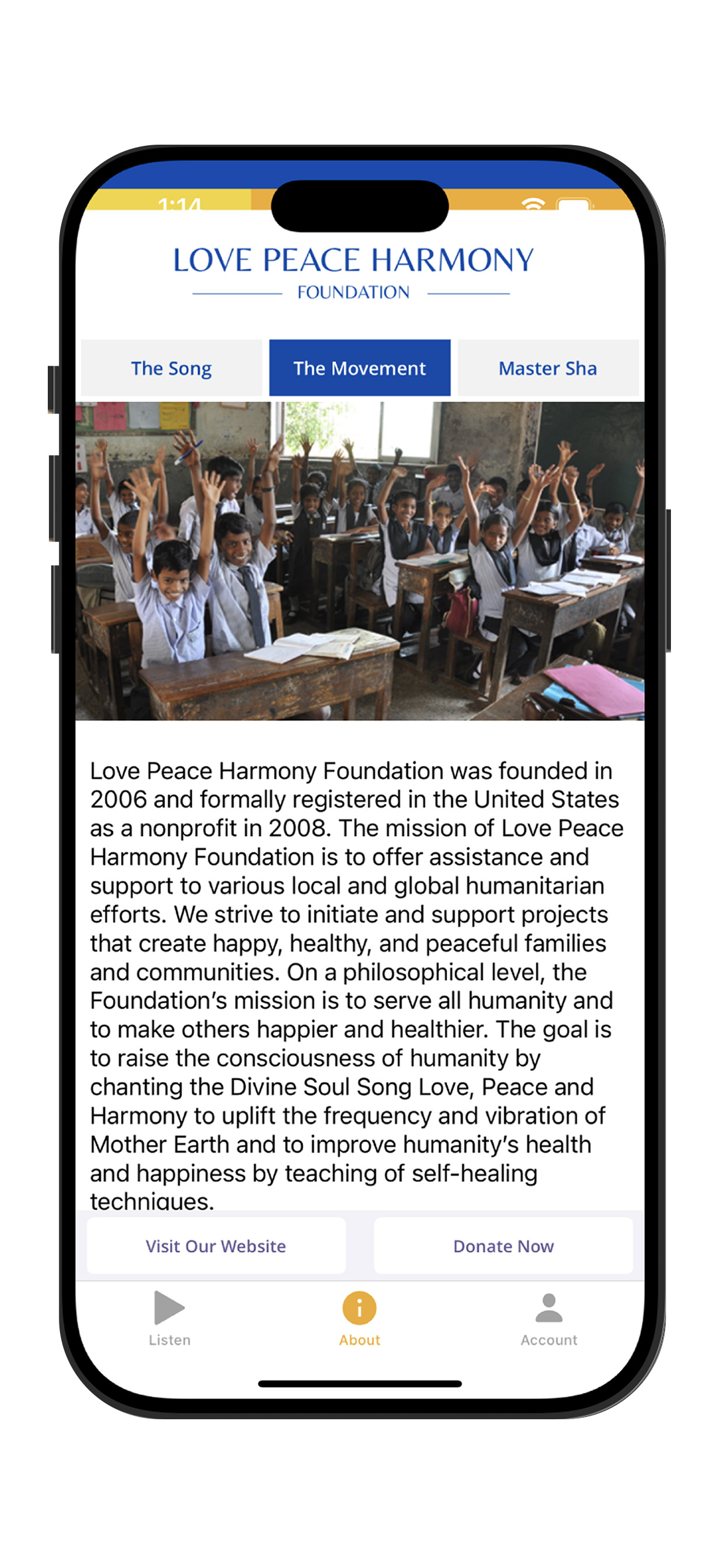 1:14

LOVE PEACE HARMONY
FOUNDATION

The Song
The Movement
Master Sha

Love Peace Harmony Foundation was founded in 2006 and formally registered in the United States as a nonprofit in 2008. The mission of Love Peace Harmony Foundation is to offer assistance and support to various local and global humanitarian efforts. We strive to initiate and support projects that create happy, healthy, and peaceful families and communities. On a philosophical level, the Foundation's mission is to serve all humanity and to make others happier and healthier. The goal is to raise the consciousness of humanity by chanting the Divine Soul Song Love, Peace and Harmony to uplift the frequency and vibration of Mother Earth and to improve humanity's health and happiness by teaching of self-healing techniques.

Visit Our Website
Donate Now

Listen
About
Account